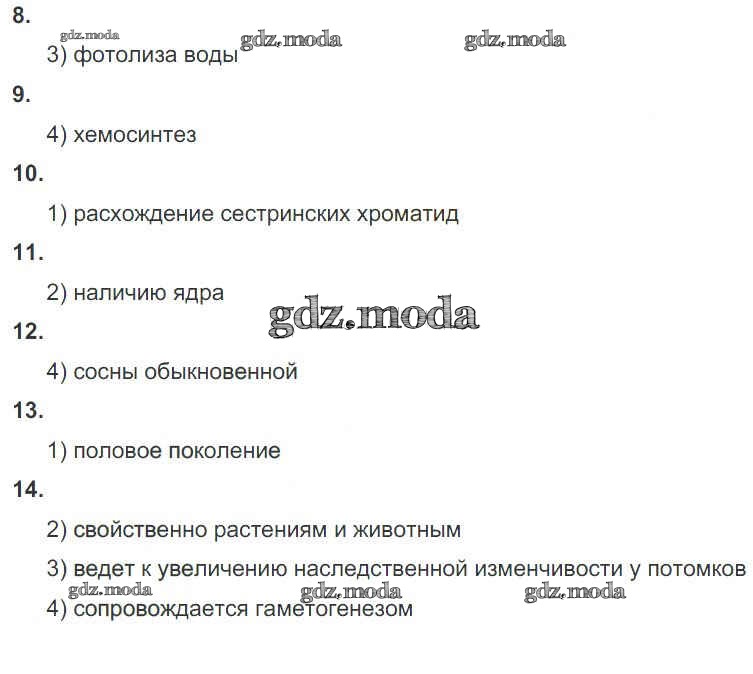 8.

gdz.moda gdz.moda gdz.moda

3) фотолиза воды

9.

4) хемосинтез

10.

1) расхождение сестринских хроматид

11.

2) наличию ядра

gdz.moda

12.

4) сосны обыкновенной

13.

1) половое поколение

14.

2) свойственно растениям и животным

3) ведет к увеличению наследственной изменчивости у потомков

gdz.moda gdz.moda gdz.moda

4) сопровождается гаметогенезом